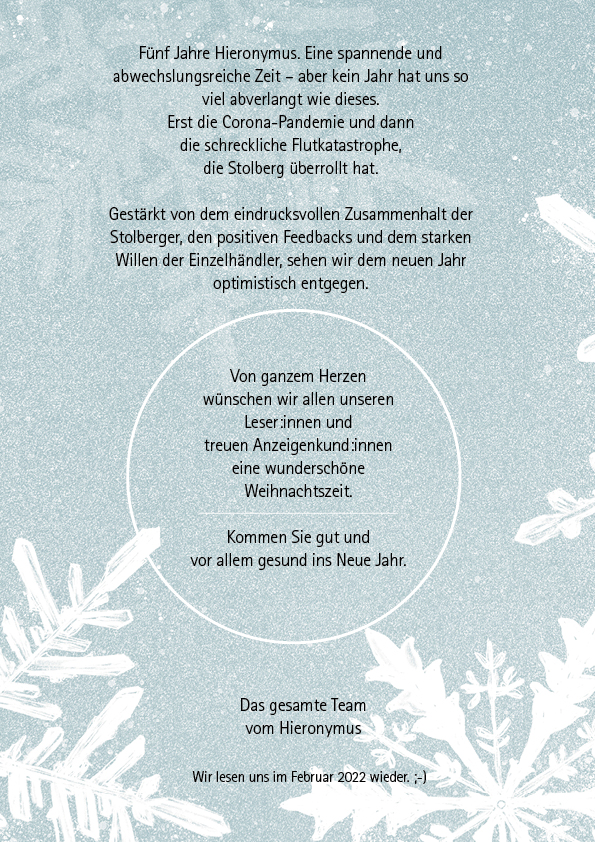 Fünf Jahre Hieronymus. Eine spannende und abwechslungsreiche Zeit – aber kein Jahr hat uns so viel abverlangt wie dieses. Erst die Corona-Pandemie und dann die schreckliche Flutkatastrophe, die Stolberg überrollt hat.

Gestärkt von dem eindrucksvollen Zusammenhalt der Stolberger, den positiven Feedbacks und dem starken Willen der Einzelhändler, sehen wir dem neuen Jahr optimistisch entgegen.

Von ganzem Herzen wünschen wir allen unseren Leser:innen und treuen Anzeigenkund:innen eine wunderschöne Weihnachtszeit.

Kommen Sie gut und vor allem gesund ins Neue Jahr.

Das gesamte Team vom Hieronymus

Wir lesen uns im Februar 2022 wieder. ;-)